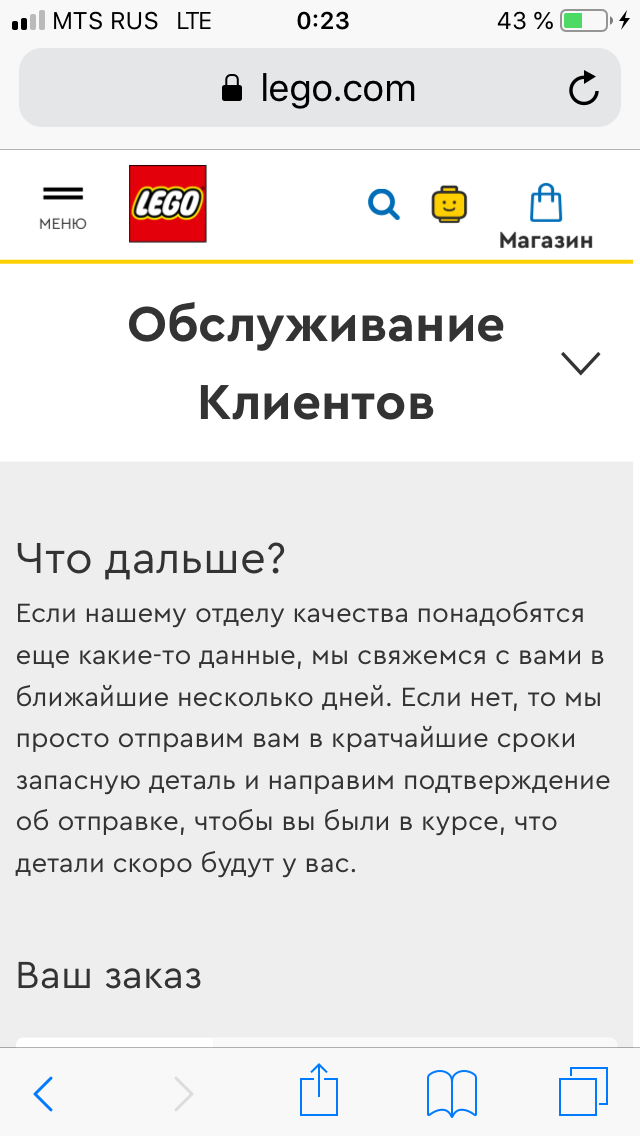 MTS RUS LTE 0:23 43 %

lego.com

МЕНЮ

LEGO

Магазин

Обслуживание Клиентов

Что дальше?

Если нашему отделу качества понадобятся еще какие-то данные, мы свяжемся с вами в ближайшие несколько дней. Если нет, то мы просто отправим вам в кратчайшие сроки запасную деталь и направим подтверждение об отправке, чтобы вы были в курсе, что детали скоро будут у вас.

Ваш заказ